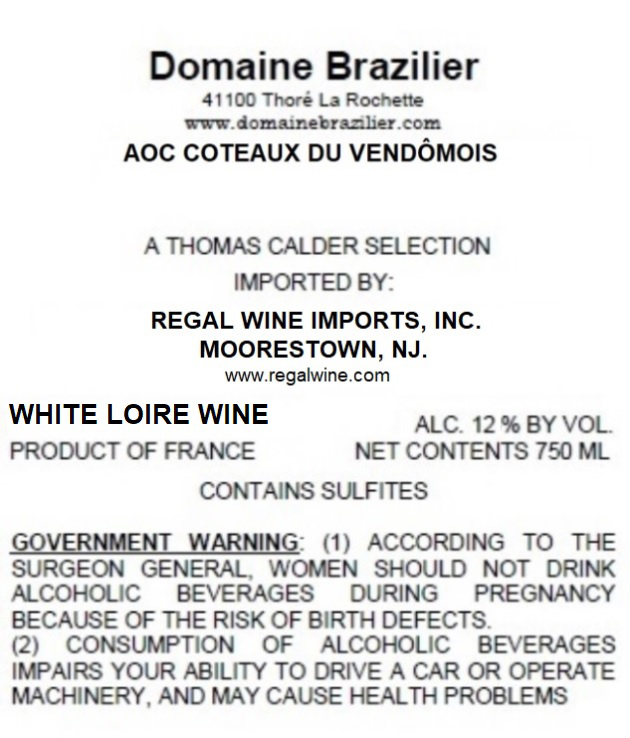 Domaine Brazilier
41100 Thoré La Rochette
www.domainebrazilier.com
AOC COTEAUX DU VENDÔMOIS

A THOMAS CALDER SELECTION
IMPORTED BY:
REGAL WINE IMPORTS, INC.
MOORESTOWN, NJ.
www.regalwine.com

WHITE LOIRE WINE
ALC. 12 % BY VOL.
PRODUCT OF FRANCE
NET CONTENTS 750 ML

CONTAINS SULFITES

GOVERNMENT WARNING: (1) ACCORDING TO THE SURGEON GENERAL, WOMEN SHOULD NOT DRINK ALCOHOLIC BEVERAGES DURING PREGNANCY BECAUSE OF THE RISK OF BIRTH DEFECTS.
(2) CONSUMPTION OF ALCOHOLIC BEVERAGES IMPAIRS YOUR ABILITY TO DRIVE A CAR OR OPERATE MACHINERY, AND MAY CAUSE HEALTH PROBLEMS